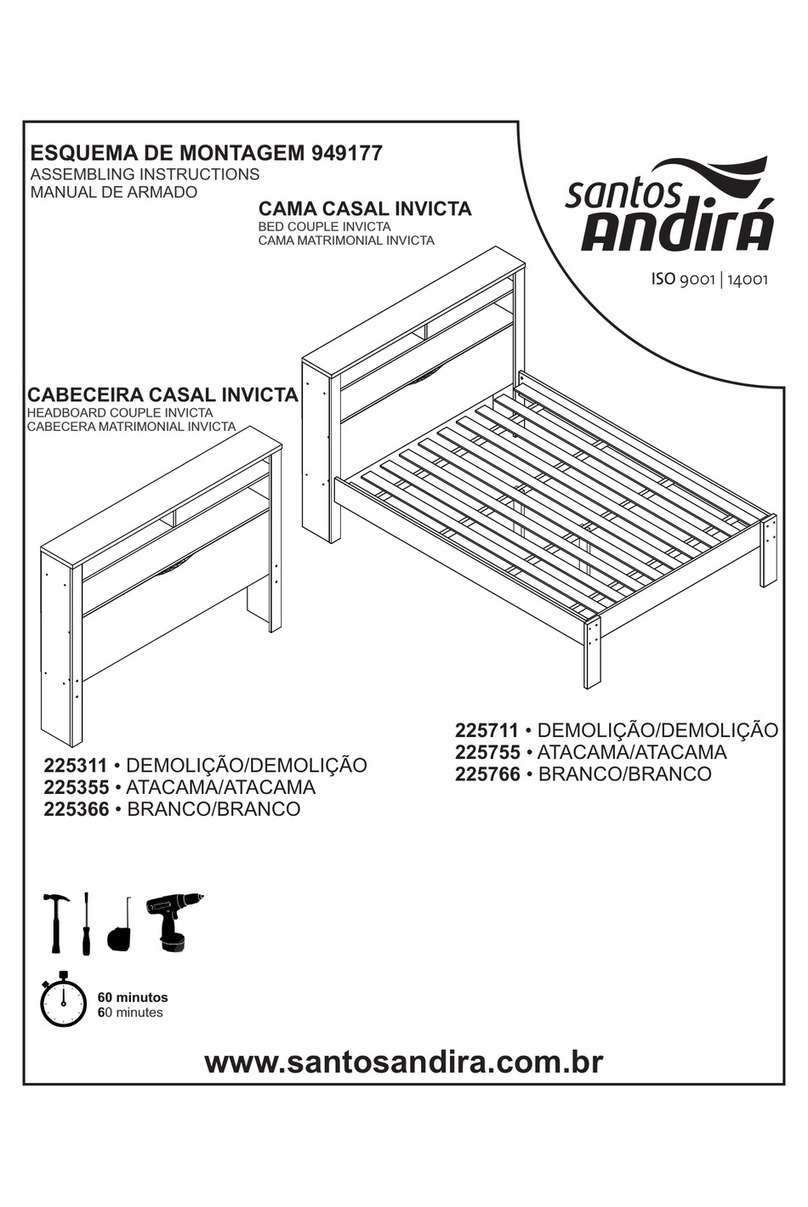 ESQUEMA DE MONTAGEM 949177
ASSEMBLING INSTRUCTIONS
MANUAL DE ARMADO

santos
Andirá
ISO 9001 | 14001

CAMA CASAL INVICTA
BED COUPLE INVICTA
CAMA MATRIMONIAL INVICTA

CABECEIRA CASAL INVICTA
HEADBOARD COUPLE INVICTA
CABECERA MATRIMONIAL INVICTA

225711 • DEMOLIÇÃO/DEMOLIÇÃO
225755 • ATACAMA/ATACAMA
225766 • BRANCO/BRANCO

225311 • DEMOLIÇÃO/DEMOLIÇÃO
225355 • ATACAMA/ATACAMA
225366 • BRANCO/BRANCO

60 minutos
60 minutes

www.santosandira.com.br